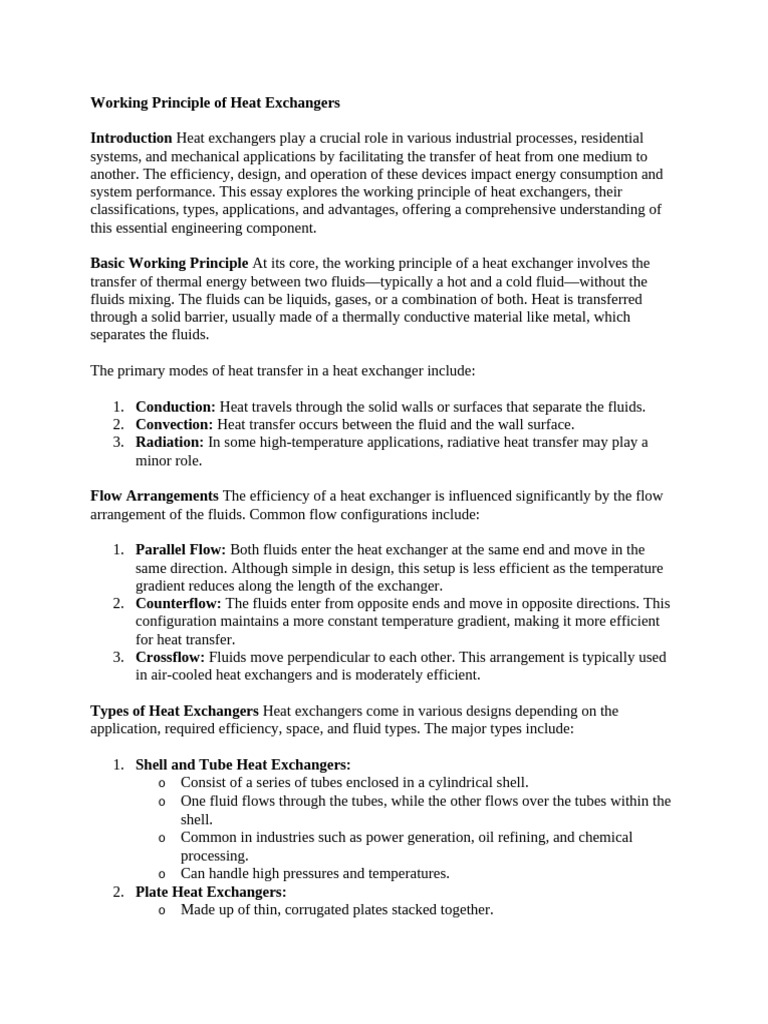 Working Principle of Heat Exchangers

Introduction Heat exchangers play a crucial role in various industrial processes, residential systems, and mechanical applications by facilitating the transfer of heat from one medium to another. The efficiency, design, and operation of these devices impact energy consumption and system performance. This essay explores the working principle of heat exchangers, their classifications, types, applications, and advantages, offering a comprehensive understanding of this essential engineering component.

Basic Working Principle At its core, the working principle of a heat exchanger involves the transfer of thermal energy between two fluids—typically a hot and a cold fluid—without the fluids mixing. The fluids can be liquids, gases, or a combination of both. Heat is transferred through a solid barrier, usually made of a thermally conductive material like metal, which separates the fluids.

The primary modes of heat transfer in a heat exchanger include:

1. Conduction: Heat travels through the solid walls or surfaces that separate the fluids.
2. Convection: Heat transfer occurs between the fluid and the wall surface.
3. Radiation: In some high-temperature applications, radiative heat transfer may play a minor role.

Flow Arrangements The efficiency of a heat exchanger is influenced significantly by the flow arrangement of the fluids. Common flow configurations include:

1. Parallel Flow: Both fluids enter the heat exchanger at the same end and move in the same direction. Although simple in design, this setup is less efficient as the temperature gradient reduces along the length of the exchanger.
2. Counterflow: The fluids enter from opposite ends and move in opposite directions. This configuration maintains a more constant temperature gradient, making it more efficient for heat transfer.
3. Crossflow: Fluids move perpendicular to each other. This arrangement is typically used in air-cooled heat exchangers and is moderately efficient.

Types of Heat Exchangers Heat exchangers come in various designs depending on the application, required efficiency, space, and fluid types. The major types include:

1. Shell and Tube Heat Exchangers:
o Consist of a series of tubes enclosed in a cylindrical shell.
o One fluid flows through the tubes, while the other flows over the tubes within the shell.
o Common in industries such as power generation, oil refining, and chemical processing.
o Can handle high pressures and temperatures.
2. Plate Heat Exchangers:
o Made up of thin, corrugated plates stacked together.